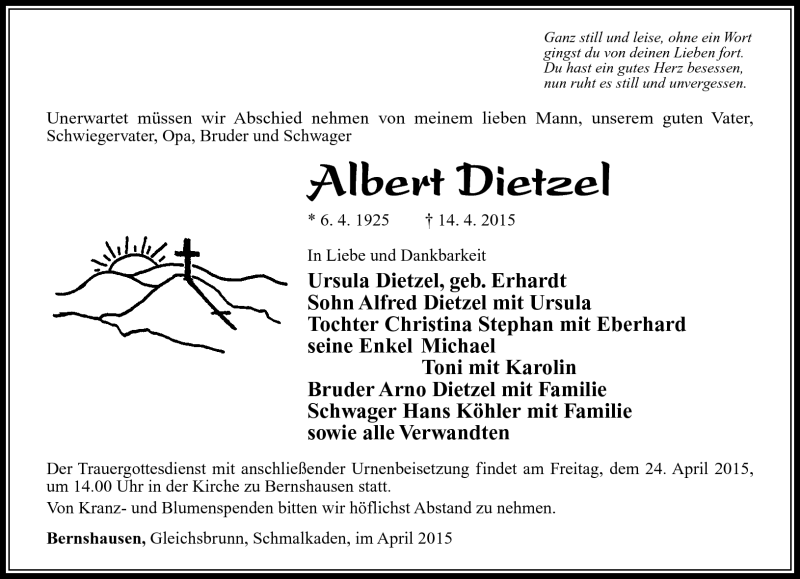 Ganz still und leise, ohne ein Wort
gingst du von deinen Lieben fort.
Du hast ein gutes Herz besessen,
nun ruht es still und unvergessen.

Unerwartet müssen wir Abschied nehmen von meinem lieben Mann, unserem guten Vater, Schwiegervater, Opa, Bruder und Schwager

Albert Dietzel

* 6. 4. 1925 † 14. 4. 2015

In Liebe und Dankbarkeit

Ursula Dietzel, geb. Erhardt
Sohn Alfred Dietzel mit Ursula
Tochter Christina Stephan mit Eberhard
seine Enkel Michael
Toni mit Karolin
Bruder Arno Dietzel mit Familie
Schwager Hans Köhler mit Familie
sowie alle Verwandten

Der Trauergottesdienst mit anschließender Urnenbeisetzung findet am Freitag, dem 24. April 2015, um 14.00 Uhr in der Kirche zu Bernshausen statt.

Von Kranz- und Blumenspenden bitten wir höflichst Abstand zu nehmen.

Bernshausen, Gleichsbrunn, Schmalkaden, im April 2015